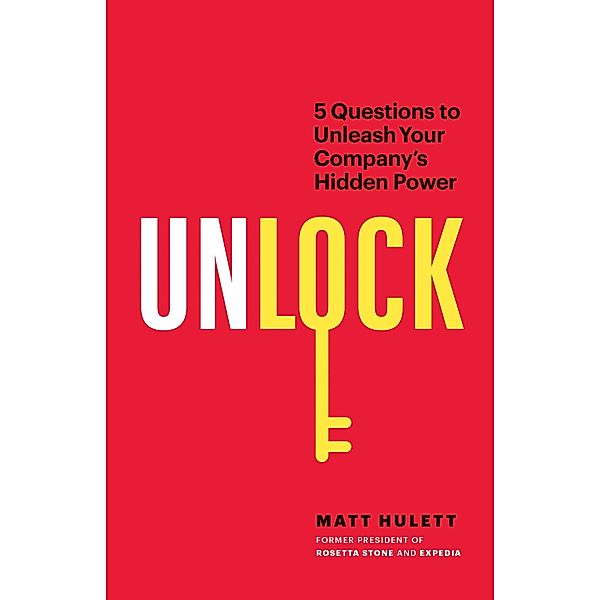 5 Questions to Unleash Your Company's Hidden Power

UNLOCK

MATT HULETT
FORMER PRESIDENT OF ROSETTA STONE AND EXPEDIA